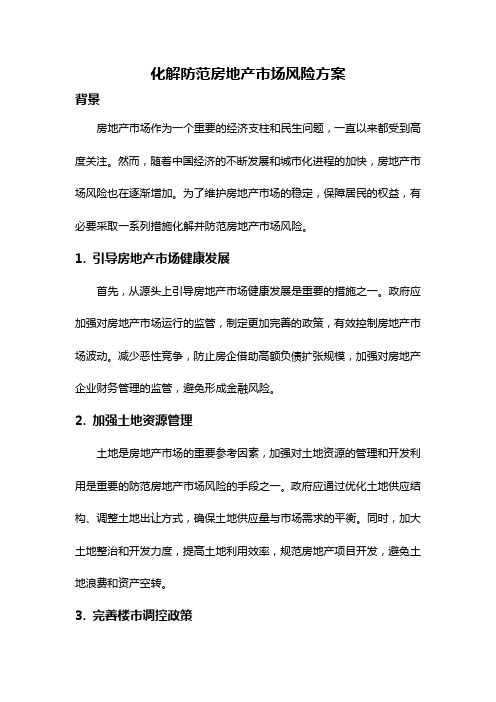 化解防范房地产市场风险方案

背景

房地产市场作为一个重要的经济支柱和民生问题，一直以来都受到高度关注。然而，随着中国经济的不断发展和城市化进程的加快，房地产市场风险也在逐渐增加。为了维护房地产市场的稳定，保障居民的权益，有必要采取一系列措施化解并防范房地产市场风险。

1. 引导房地产市场健康发展

首先，从源头上引导房地产市场健康发展是重要的措施之一。政府应加强对房地产市场运行的监管，制定更加完善的政策，有效控制房地产市场波动。减少恶性竞争，防止房企借助高额负债扩张规模，加强对房地产企业财务管理的监管，避免形成金融风险。

2. 加强土地资源管理

土地是房地产市场的重要参考因素，加强对土地资源的管理和开发利用是重要的防范房地产市场风险的手段之一。政府应通过优化土地供应结构、调整土地出让方式，确保土地供应量与市场需求的平衡。同时，加大土地整治和开发力度，提高土地利用效率，规范房地产项目开发，避免土地浪费和资产空转。

3. 完善楼市调控政策